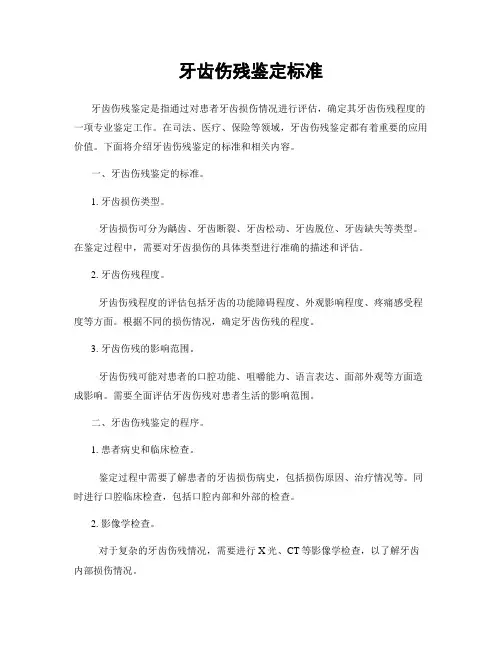 牙齿伤残鉴定标准

牙齿伤残鉴定是指通过对患者牙齿损伤情况进行评估，确定其牙齿伤残程度的一项专业鉴定工作。在司法、医疗、保险等领域，牙齿伤残鉴定都有着重要的应用价值。下面将介绍牙齿伤残鉴定的标准和相关内容。

一、牙齿伤残鉴定的标准。

1. 牙齿损伤类型。

牙齿损伤可分为龋齿、牙齿断裂、牙齿松动、牙齿脱位、牙齿缺失等类型。在鉴定过程中，需要对牙齿损伤的具体类型进行准确的描述和评估。

2. 牙齿伤残程度。

牙齿伤残程度的评估包括牙齿的功能障碍程度、外观影响程度、疼痛感受程度等方面。根据不同的损伤情况，确定牙齿伤残的程度。

3. 牙齿伤残的影响范围。

牙齿伤残可能对患者的口腔功能、咀嚼能力、语言表达、面部外观等方面造成影响。需要全面评估牙齿伤残对患者生活的影响范围。

二、牙齿伤残鉴定的程序。

1. 患者病史和临床检查。

鉴定过程中需要了解患者的牙齿损伤病史，包括损伤原因、治疗情况等。同时进行口腔临床检查，包括口腔内部和外部的检查。

2. 影像学检查。

对于复杂的牙齿伤残情况，需要进行 X 光、CT 等影像学检查，以了解牙齿内部损伤情况。